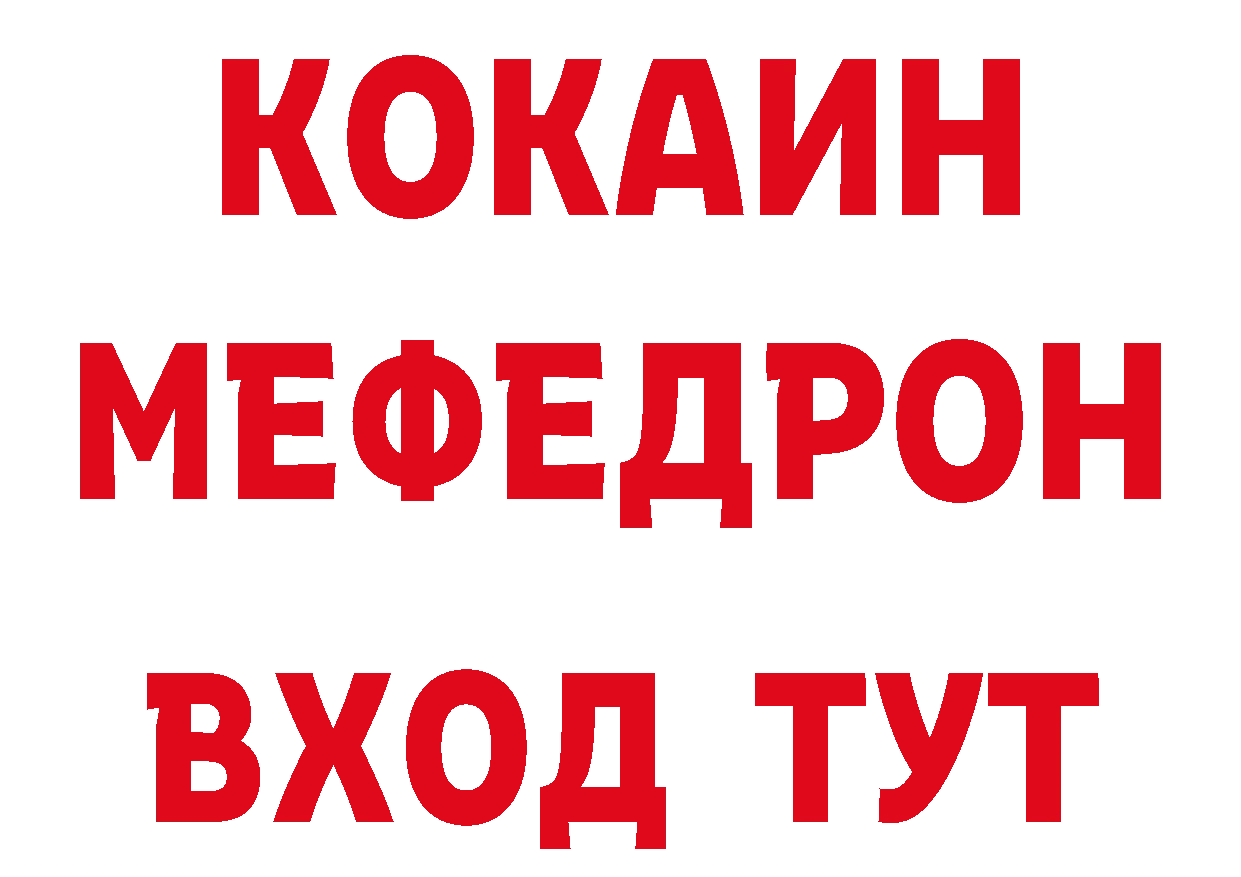 КОКАИН
МЕФЕДРОН
ВХОД ТУТ